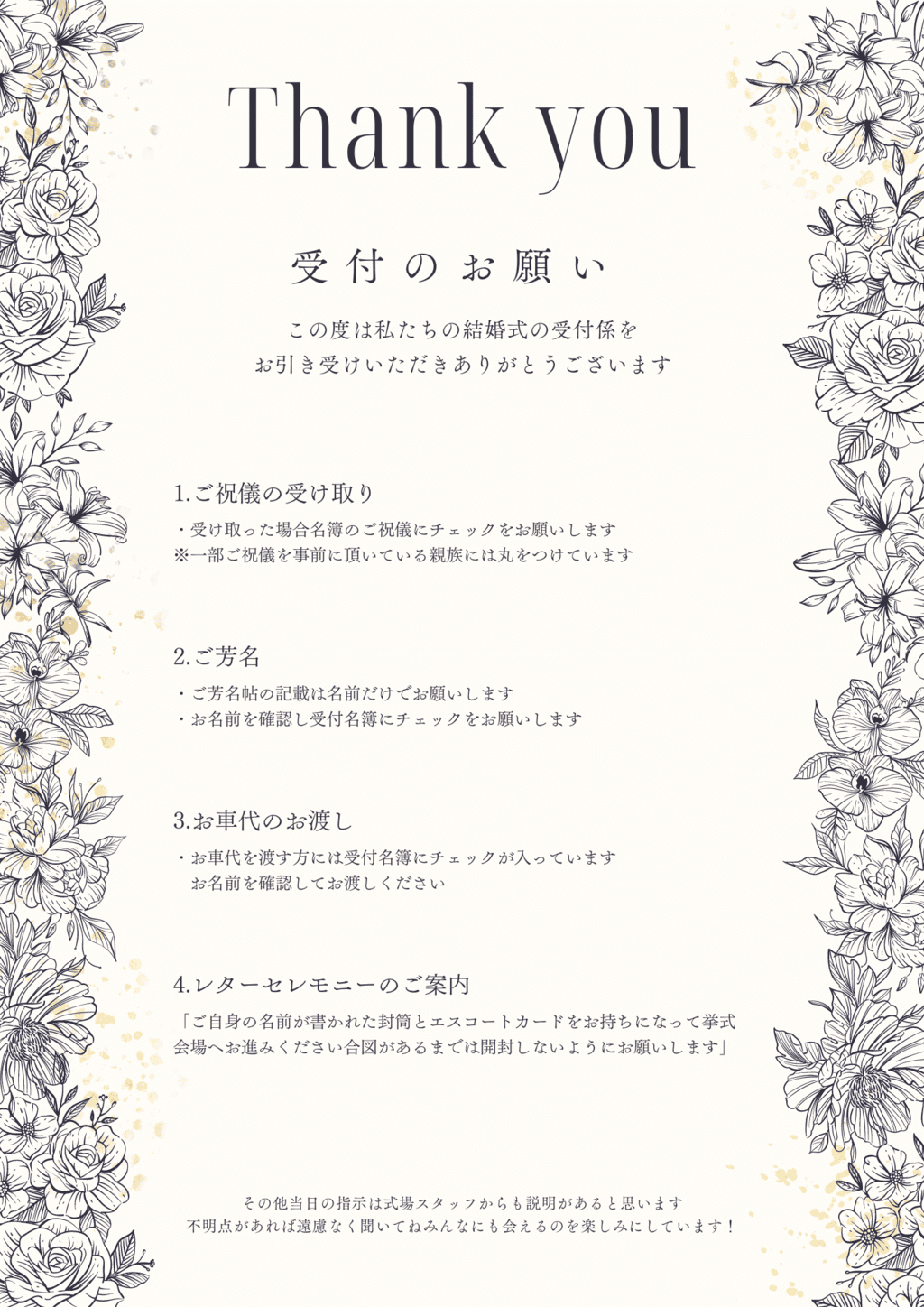 Thank you

受付のお願い

この度は私たちの結婚式の受付係を
お引き受けいただきありがとうございます

1.ご祝儀の受け取り

・受け取った場合名簿のご祝儀にチェックをお願いします
※一部ご祝儀を事前に頂いている親族には丸をつけています

2.ご芳名

・ご芳名帖の記載は名前だけでお願いします
・お名前を確認し受付名簿にチェックをお願いします

3.お車代のお渡し

・お車代を渡す方には受付名簿にチェックが入っています
お名前を確認してお渡しください

4.レターセレモニーのご案内

「ご自身の名前が書かれた封筒とエスコートカードをお持ちになって挙式会場へお進みください合図があるまでは開封しないようにお願いします」

その他当日の指示は式場スタッフからも説明があると思います
不明点があれば遠慮なく聞いてねみんなにも会えるのを楽しみにしています！